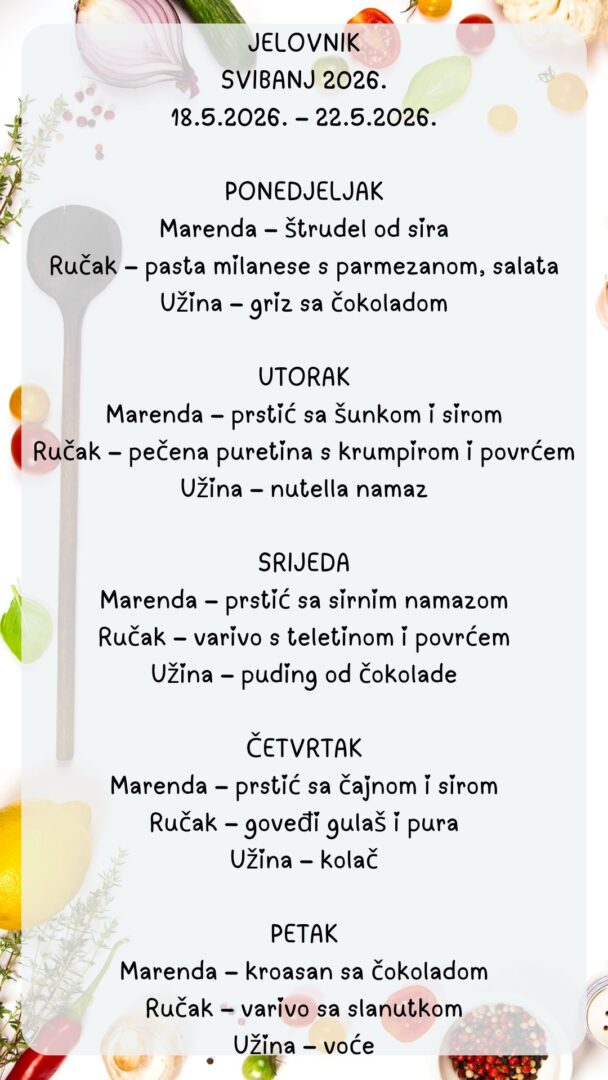 JELOVNIK
SVIBANJ 2026.
18.5.2026. – 22.5.2026.

PONEDJELJAK
Marenda – štrudel od sira
Ručak – pasta milanese s parmezanom, salata
Užina – griz sa čokoladom

UTORAK
Marenda – prstić sa šunkom i sirom
Ručak – pečena puretina s krumpirom i povrćem
Užina – nutella namaz

SRIJEDA
Marenda – prstić sa sirnim namazom
Ručak – varivo s teletinom i povrćem
Užina – puding od čokolade

ČETVRTAK
Marenda – prstić sa čajnom i sirom
Ručak – goveđi gulaš i pura
Užina – kolač

PETAK
Marenda – kroasan sa čokoladom
Ručak – varivo sa slanutkom
Užina – voće